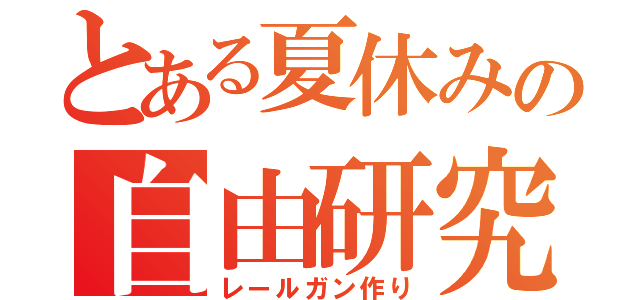 とある夏休みの
自由研究
レールガン作り